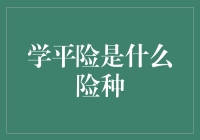 学平险是什么险种